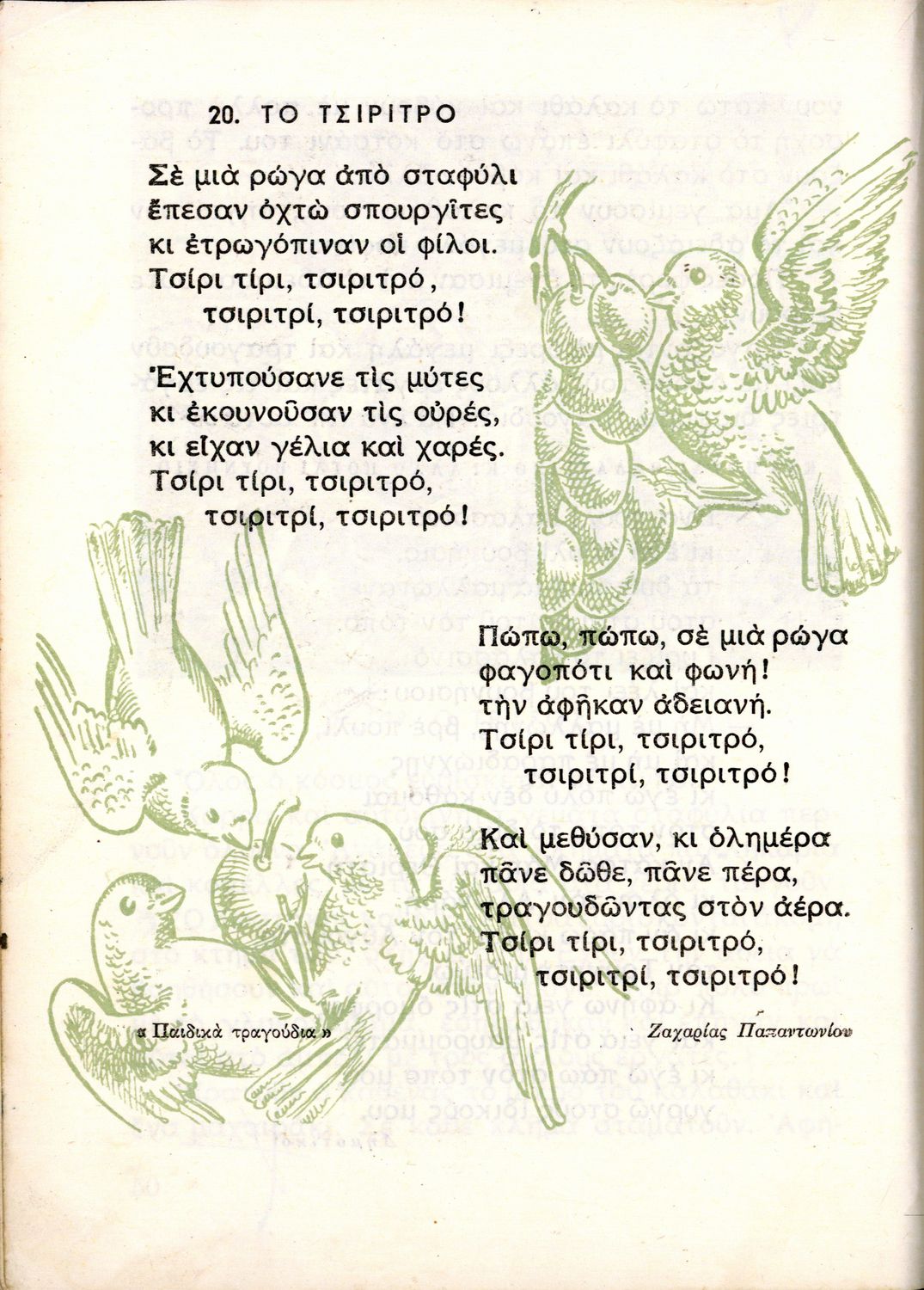 20. ΤΟ ΤΣΙΡΙΤΡΟ

Σὲ μιὰ ρώγα ἀπὸ σταφύλι
ἔπεσαν ὀχτὼ σπουργῖτες
κι ἐτρωγόπιναν οἱ φίλοι.
Τσίρι τίρι, τσιριτρό,
τσιριτρί, τσιριτρό!

Ἐχτυπούσανε τὶς μύτες
κι ἐκουνοῦσαν τὶς οὐρές,
κι εἶχαν γέλια καὶ χαρές.
Τσίρι τίρι, τσιριτρό,
τσιριτρί, τσιριτρό!

Πώπω, πώπω, σὲ μιὰ ρώγα
φαγοπότι καὶ φωνή!
τὴν ἀφῆκαν ἀδειανή.
Τσίρι τίρι, τσιριτρό,
τσιριτρί, τσιριτρό!

Καὶ μεθύσαν, κι ὁλημέρα
πᾶνε δῶθε, πᾶνε πέρα,
τραγουδῶντας στὸν ἀέρα.
Τσίρι τίρι, τσιριτρό,
τσιριτρί, τσιριτρό!

« Παιδικὰ τραγούδια »

Ζαχαρίας Παπαντωνίου